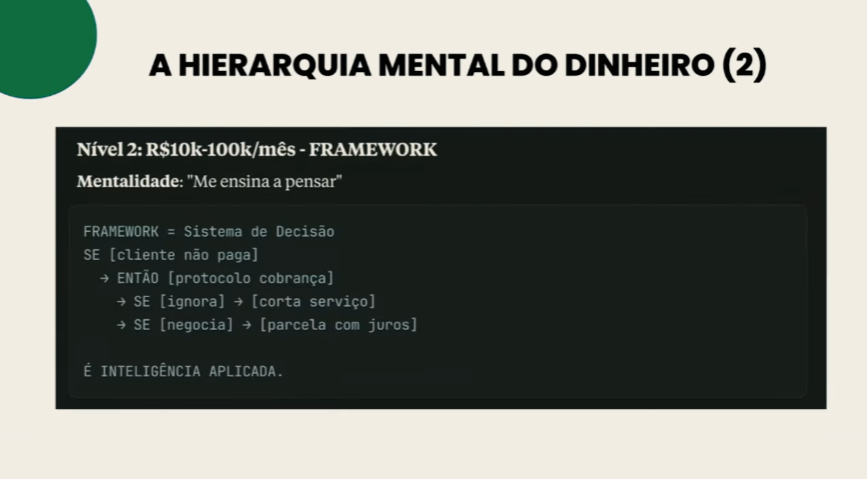 A HIERARQUIA MENTAL DO DINHEIRO (2)

Nível 2: R$10k-100k/mês - FRAMEWORK

Mentalidade: "Me ensina a pensar"

FRAMEWORK = Sistema de Decisão
SE [cliente não paga]
  → ENTÃO [protocolo cobrança]
    → SE [ignora] → [corta serviço]
    → SE [negocia] → [parcela com juros]

É INTELIGÊNCIA APLICADA.